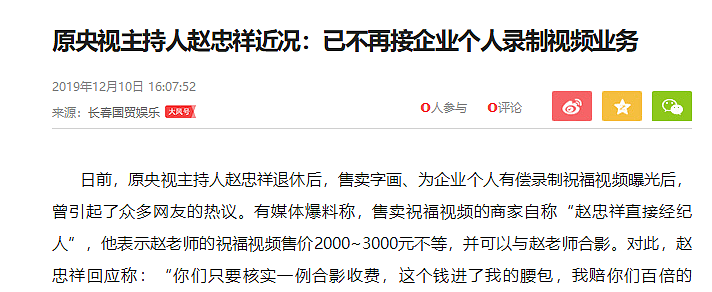 原央视主持人赵忠祥近况：已不再接企业个人录制视频业务

2019年12月10日 16:07:52

来源：长春国贸娱乐 大风号

0人参与 0评论

日前，原央视主持人赵忠祥退休后，售卖字画、为企业个人有偿录制祝福视频曝光后，曾引起了众多网友的热议。有媒体爆料称，售卖祝福视频的商家自称“赵忠祥直接经纪人”，他表示赵老师的祝福视频售价2000~3000元不等，并可以与赵老师合影。对此，赵忠祥回应称：“你们只要核实一例合影收费，这个钱进了我的腰包，我赔你们百倍的